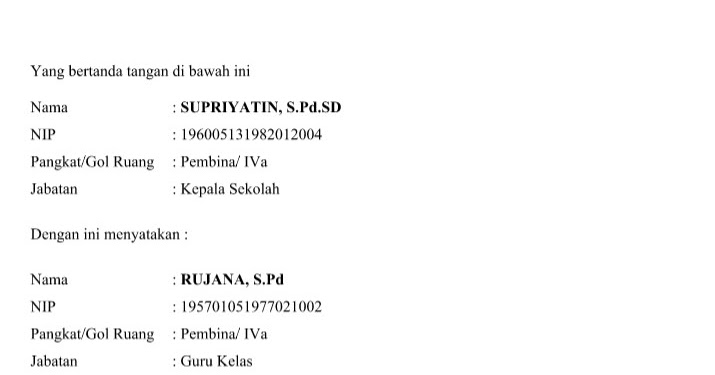 Yang bertanda tangan di bawah ini

Nama : **SUPRIYATIN, S.Pd.SD**
NIP : 196005131982012004
Pangkat/Gol Ruang : Pembina/ IVa
Jabatan : Kepala Sekolah

Dengan ini menyatakan :

Nama : **RUJANA, S.Pd**
NIP : 195701051977021002
Pangkat/Gol Ruang : Pembina/ IVa
Jabatan : Guru Kelas